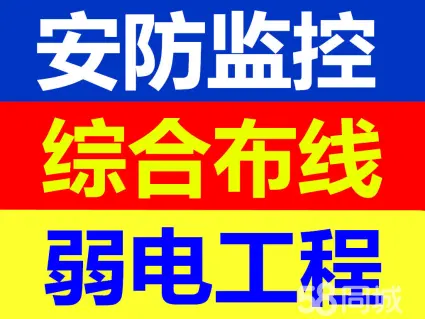 安防监控

综合布线

弱电工程

58同城